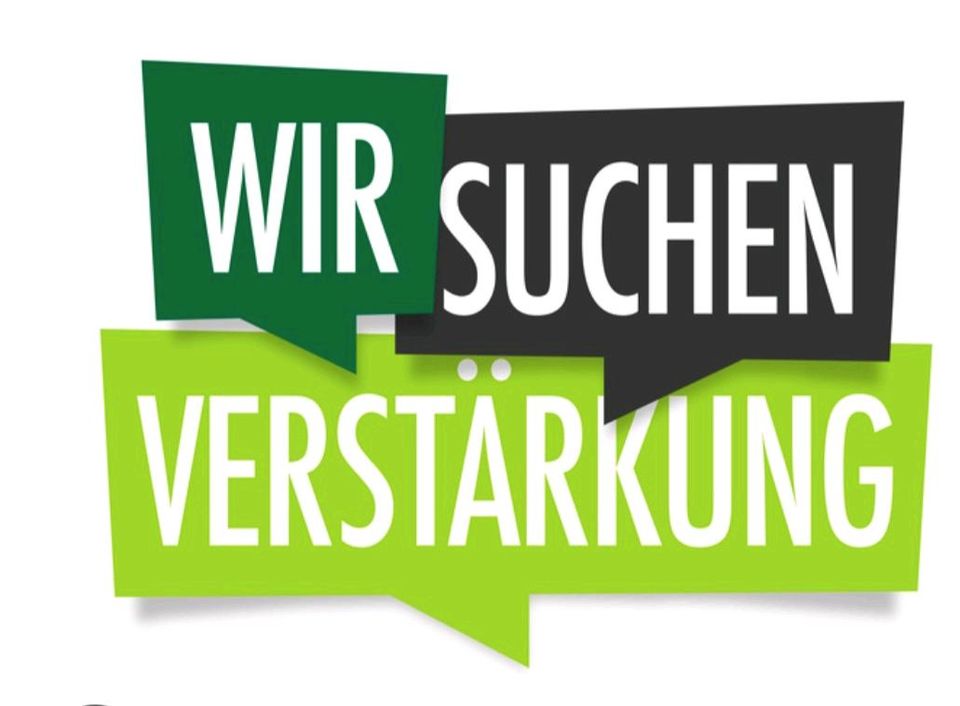 WIR SUCHEN
VERSTÄRKUNG